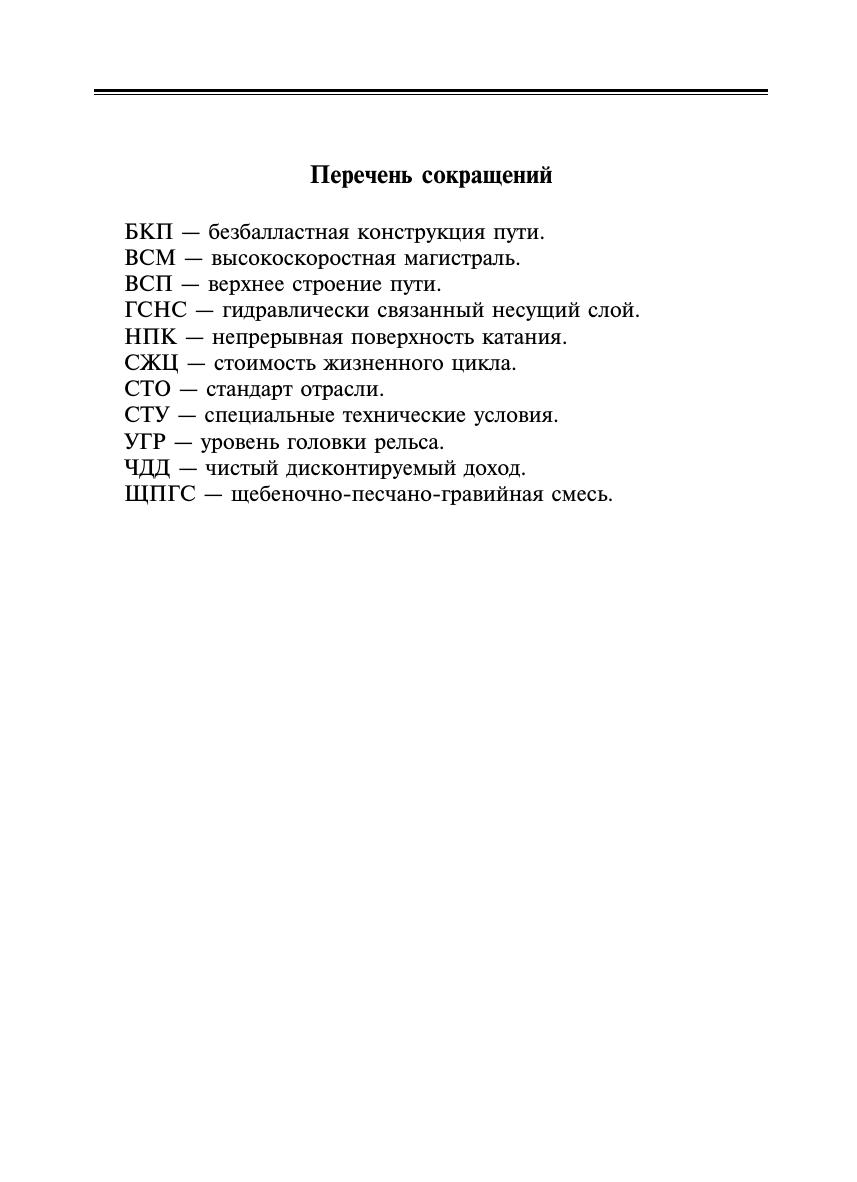 Перечень сокращений

БКП — безбалластная конструкция пути.
ВСМ — высокоскоростная магистраль.
ВСП — верхнее строение пути.
ГСНС — гидравлически связанный несущий слой.
НПК — непрерывная поверхность катания.
СЖЦ — стоимость жизненного цикла.
СТО — стандарт отрасли.
СТУ — специальные технические условия.
УГР — уровень головки рельса.
ЧДД — чистый дисконтируемый доход.
ЩПГС — щебеночно-песчано-гравийная смесь.